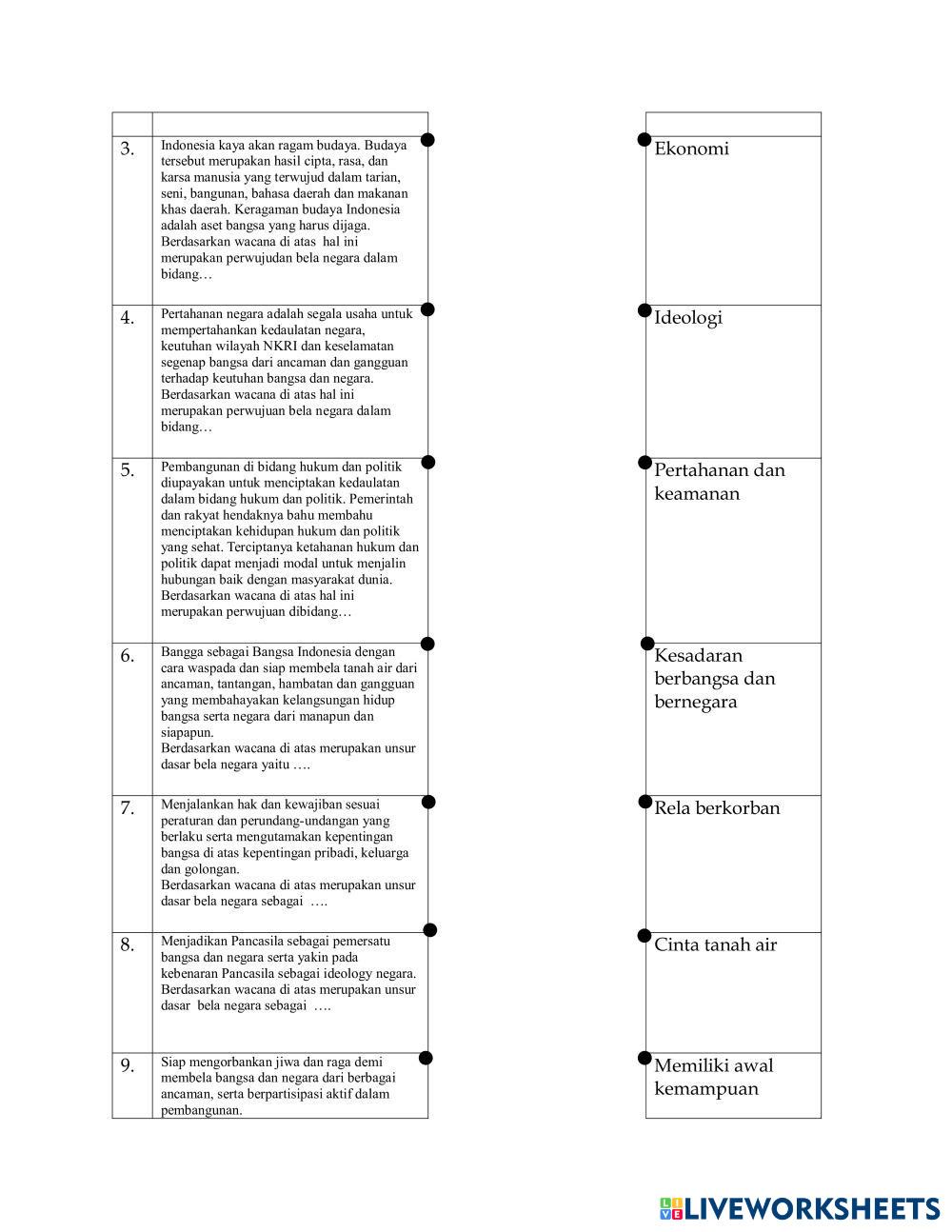 | | |
|---|---|
| 3. | Indonesia kaya akan ragam budaya. Budaya tersebut merupakan hasil cipta, rasa, dan karsa manusia yang terwujud dalam tarian, seni, bangunan, bahasa daerah dan makanan khas daerah. Keragaman budaya Indonesia adalah aset bangsa yang harus dijaga. Berdasarkan wacana di atas hal ini merupakan perwujudan bela negara dalam bidang… |
| 4. | Pertahanan negara adalah segala usaha untuk mempertahankan kedaulatan negara, keutuhan wilayah NKRI dan keselamatan segenap bangsa dari ancaman dan gangguan terhadap keutuhan bangsa dan negara. Berdasarkan wacana di atas hal ini merupakan perwujuan bela negara dalam bidang… |
| 5. | Pembangunan di bidang hukum dan politik diupayakan untuk menciptakan kedaulatan dalam bidang hukum dan politik. Pemerintah dan rakyat hendaknya bahu membahu menciptakan kehidupan hukum dan politik yang sehat. Terciptanya ketahanan hukum dan politik dapat menjadi modal untuk menjalin hubungan baik dengan masyarakat dunia. Berdasarkan wacana di atas hal ini merupakan perwujuan dibidang… |
| 6. | Bangga sebagai Bangsa Indonesia dengan cara waspada dan siap membela tanah air dari ancaman, tantangan, hambatan dan gangguan yang membahayakan kelangsungan hidup bangsa serta negara dari manapun dan siapapun. Berdasarkan wacana di atas merupakan unsur dasar bela negara yaitu …. |
| 7. | Menjalankan hak dan kewajiban sesuai peraturan dan perundang-undangan yang berlaku serta mengutamakan kepentingan bangsa di atas kepentingan pribadi, keluarga dan golongan. Berdasarkan wacana di atas merupakan unsur dasar bela negara sebagai …. |
| 8. | Menjadikan Pancasila sebagai pemersatu bangsa dan negara serta yakin pada kebenaran Pancasila sebagai ideology negara. Berdasarkan wacana di atas merupakan unsur dasar bela negara sebagai …. |
| 9. | Siap mengorbankan jiwa dan raga demi membela bangsa dan negara dari berbagai ancaman, serta berpartisipasi aktif dalam pembangunan. |

| |
|---|
| Ekonomi |
| Ideologi |
| Pertahanan dan keamanan |
| Kesadaran berbangsa dan bernegara |
| Rela berkorban |
| Cinta tanah air |
| Memiliki awal kemampuan |

LIVEWORKSHEETS